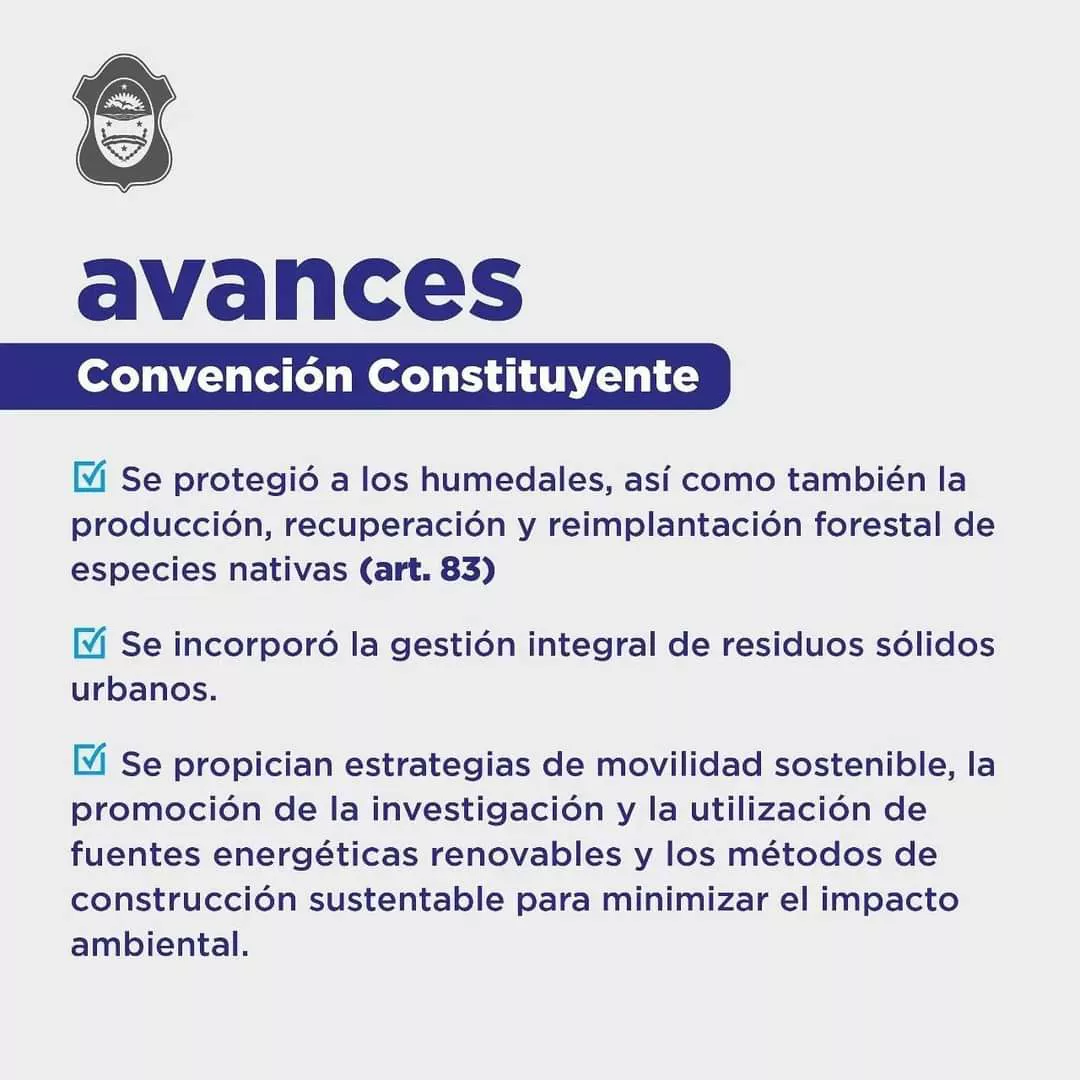 avances

Convención Constituyente

☑ Se protegió a los humedales, así como también la producción, recuperación y reimplantación forestal de especies nativas (art. 83)

☑ Se incorporó la gestión integral de residuos sólidos urbanos.

☑ Se propician estrategias de movilidad sostenible, la promoción de la investigación y la utilización de fuentes energéticas renovables y los métodos de construcción sustentable para minimizar el impacto ambiental.